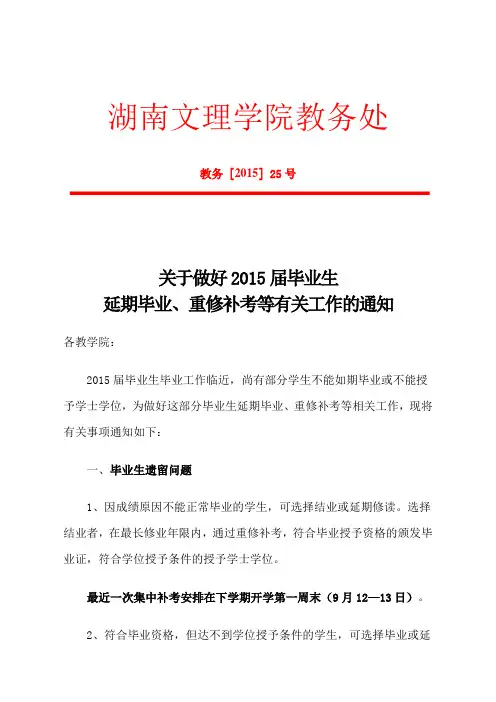 湖南文理学院教务处

教务［2015］25 号

关于做好 2015 届毕业生
延期毕业、重修补考等有关工作的通知

各教学院：

2015 届毕业生毕业工作临近，尚有部分学生不能如期毕业或不能授予学士学位，为做好这部分毕业生延期毕业、重修补考等相关工作，现将有关事项通知如下：

一、毕业生遗留问题

1、因成绩原因不能正常毕业的学生，可选择结业或延期修读。选择结业者，在最长修业年限内，通过重修补考，符合毕业授予资格的颁发毕业证，符合学位授予条件的授予学士学位。

最近一次集中补考安排在下学期开学第一周末（9 月 12—13 日）。

2、符合毕业资格，但达不到学位授予条件的学生，可选择毕业或延